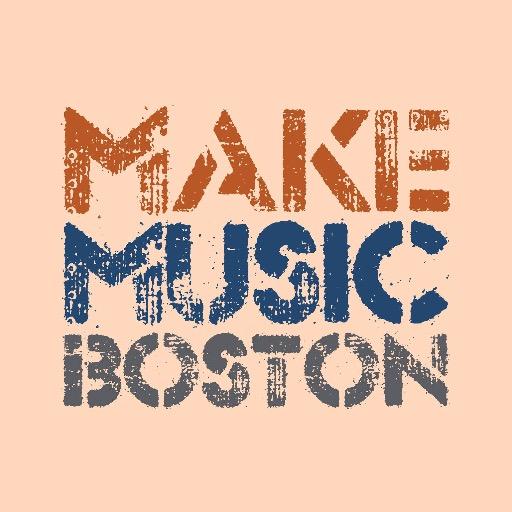 MAKE
MUSIC
BOSTON